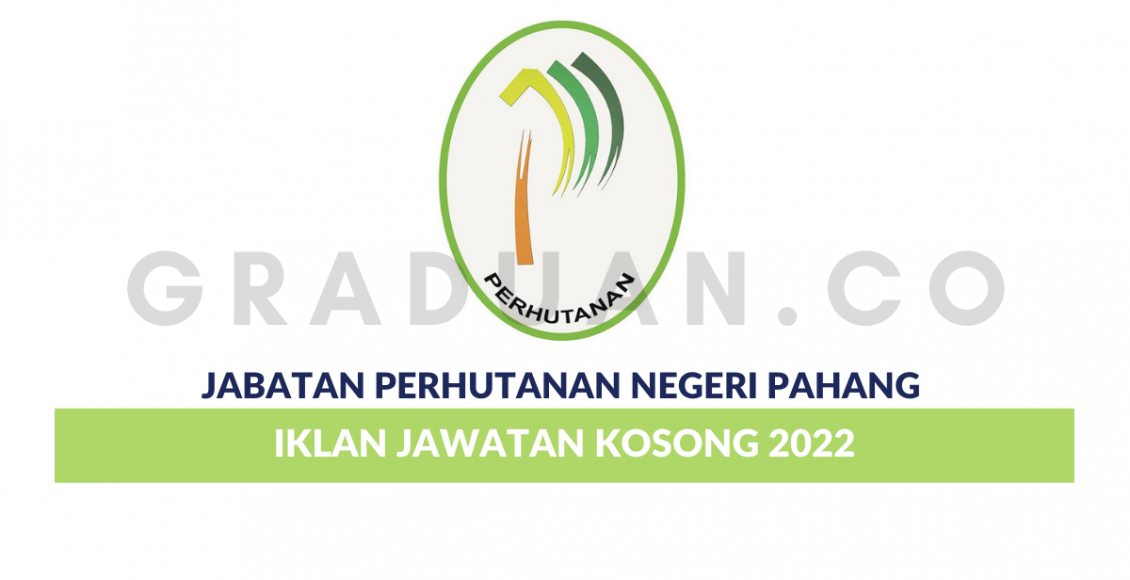 PERHUTANAN

GRADUAN.CO

JABATAN PERHUTANAN NEGERI PAHANG

IKLAN JAWATAN KOSONG 2022